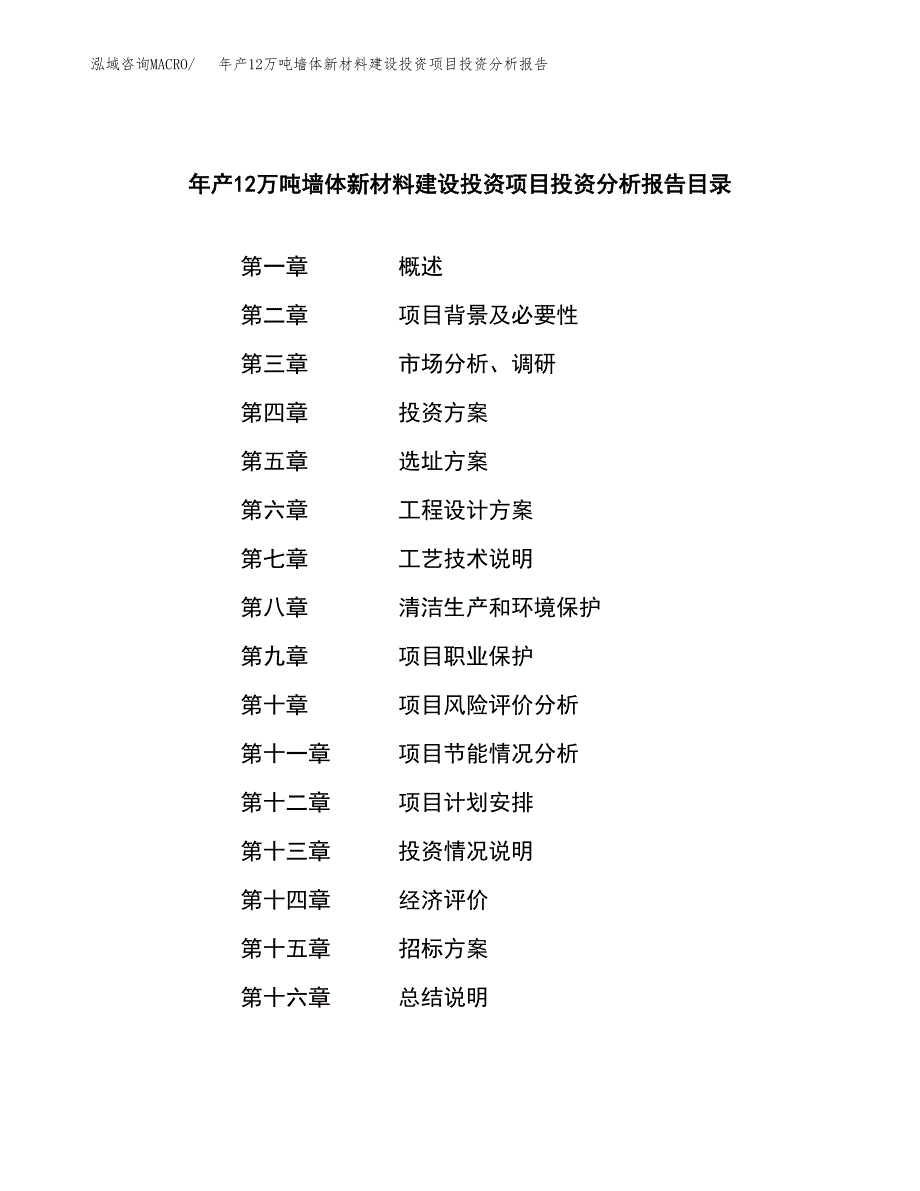 泓域咨询MACRO/ 年产12万吨墙体新材料建设投资项目投资分析报告

年产12万吨墙体新材料建设投资项目投资分析报告目录

第一章 概述
第二章 项目背景及必要性
第三章 市场分析、调研
第四章 投资方案
第五章 选址方案
第六章 工程设计方案
第七章 工艺技术说明
第八章 清洁生产和环境保护
第九章 项目职业保护
第十章 项目风险评价分析
第十一章 项目节能情况分析
第十二章 项目计划安排
第十三章 投资情况说明
第十四章 经济评价
第十五章 招标方案
第十六章 总结说明